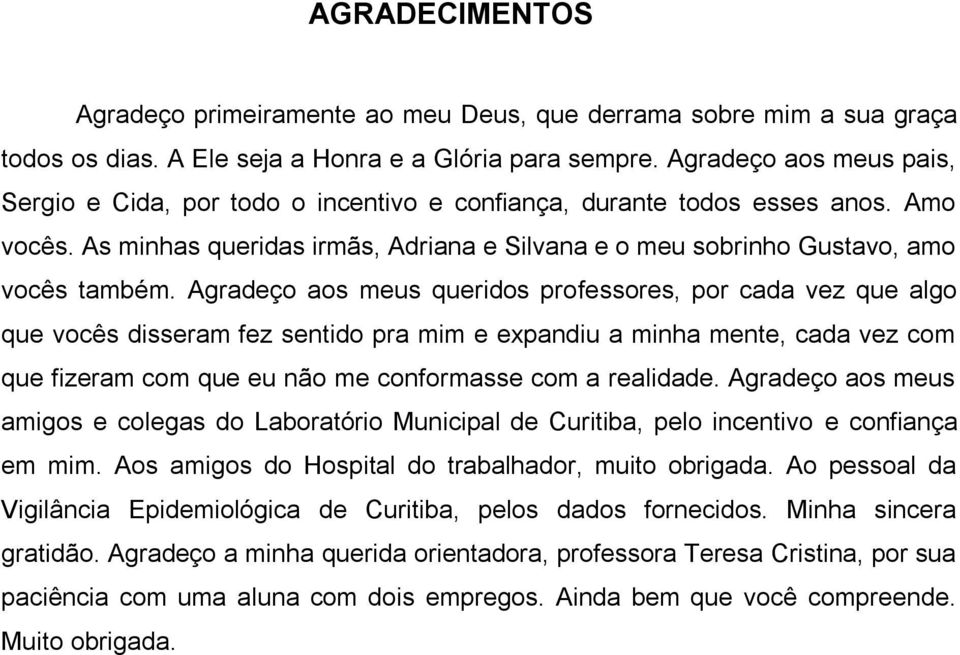 AGRADECIMENTOS

Agradeço primeiramente ao meu Deus, que derrama sobre mim a sua graça todos os dias. A Ele seja a Honra e a Glória para sempre. Agradeço aos meus pais, Sergio e Cida, por todo o incentivo e confiança, durante todos esses anos. Amo vocês. As minhas queridas irmãs, Adriana e Silvana e o meu sobrinho Gustavo, amo vocês também. Agradeço aos meus queridos professores, por cada vez que algo que vocês disseram fez sentido pra mim e expandiu a minha mente, cada vez com que fizeram com que eu não me conformasse com a realidade. Agradeço aos meus amigos e colegas do Laboratório Municipal de Curitiba, pelo incentivo e confiança em mim. Aos amigos do Hospital do trabalhador, muito obrigada. Ao pessoal da Vigilância Epidemiológica de Curitiba, pelos dados fornecidos. Minha sincera gratidão. Agradeço a minha querida orientadora, professora Teresa Cristina, por sua paciência com uma aluna com dois empregos. Ainda bem que você compreende. Muito obrigada.